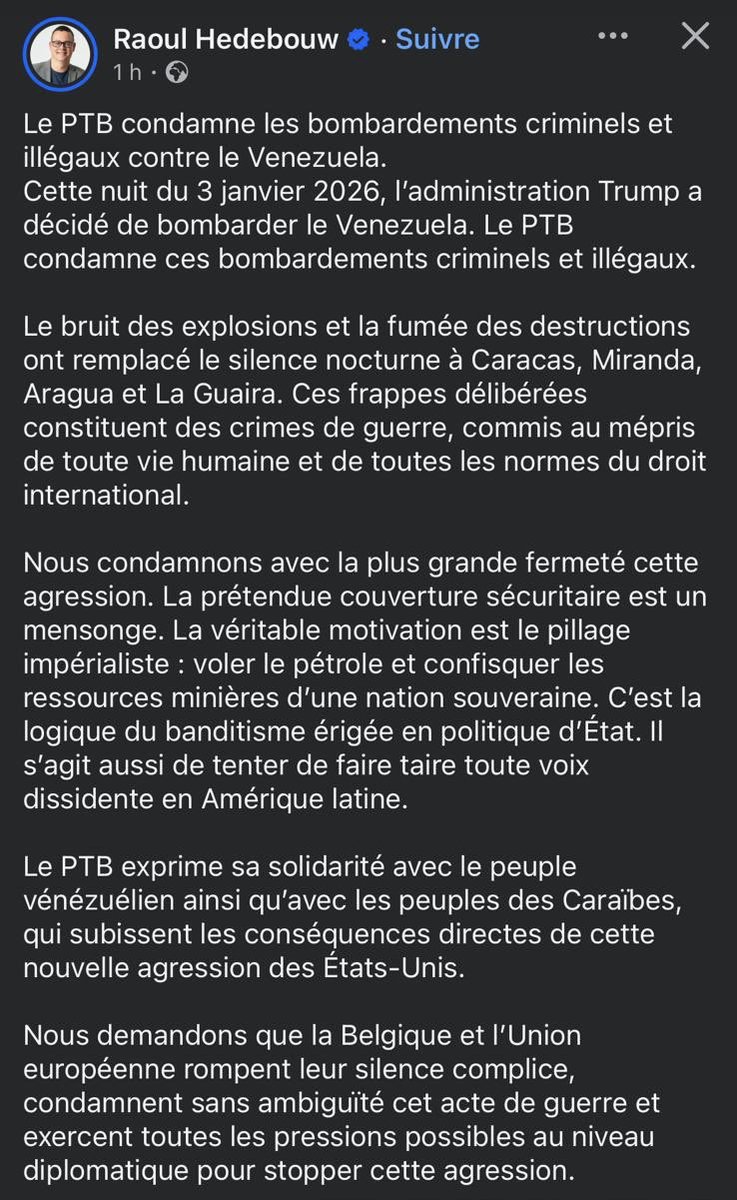 Raoul Hedebouw · Suivre
1 h ·

Le PTB condamne les bombardements criminels et illégaux contre le Venezuela.
Cette nuit du 3 janvier 2026, l'administration Trump a décidé de bombarder le Venezuela. Le PTB condamne ces bombardements criminels et illégaux.

Le bruit des explosions et la fumée des destructions ont remplacé le silence nocturne à Caracas, Miranda, Aragua et La Guaira. Ces frappes délibérées constituent des crimes de guerre, commis au mépris de toute vie humaine et de toutes les normes du droit international.

Nous condamnons avec la plus grande fermeté cette agression. La prétendue couverture sécuritaire est un mensonge. La véritable motivation est le pillage impérialiste : voler le pétrole et confisquer les ressources minières d'une nation souveraine. C'est la logique du banditisme érigée en politique d'État. Il s'agit aussi de tenter de faire taire toute voix dissidente en Amérique latine.

Le PTB exprime sa solidarité avec le peuple vénézuélien ainsi qu'avec les peuples des Caraïbes, qui subissent les conséquences directes de cette nouvelle agression des États-Unis.

Nous demandons que la Belgique et l'Union européenne rompent leur silence complice, condamnent sans ambiguïté cet acte de guerre et exercent toutes les pressions possibles au niveau diplomatique pour stopper cette agression.